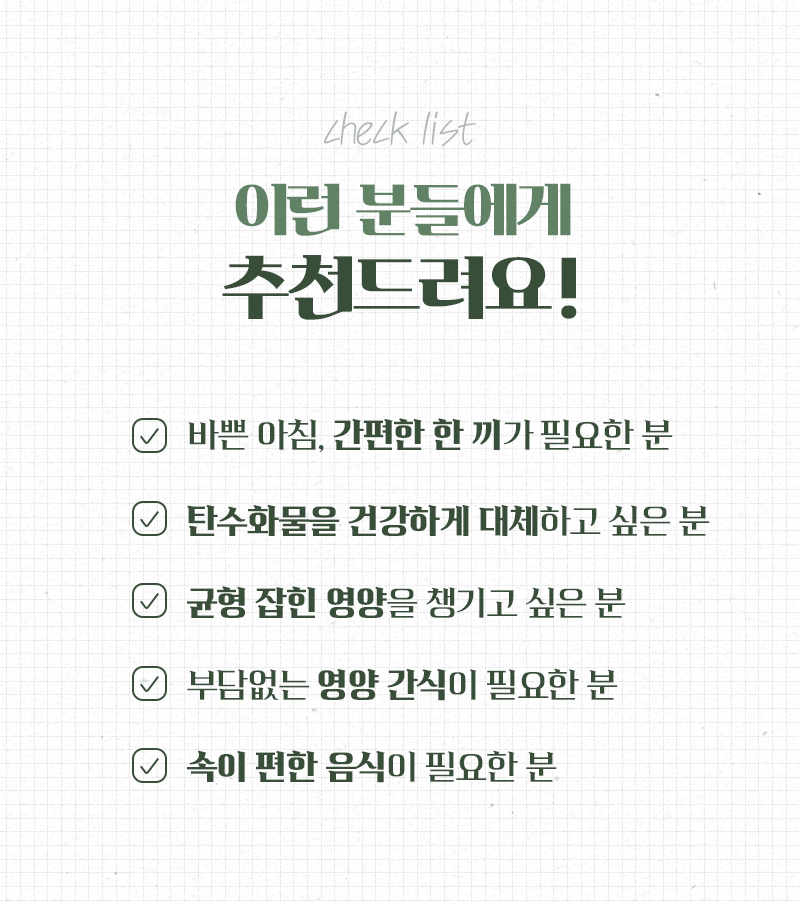 check list

이런 분들에게
추천드려요!

☑ 바쁜 아침, 간편한 한 끼가 필요한 분

☑ 탄수화물을 건강하게 대체하고 싶은 분

☑ 균형 잡힌 영양을 챙기고 싶은 분

☑ 부담없는 영양 간식이 필요한 분

☑ 속이 편한 음식이 필요한 분